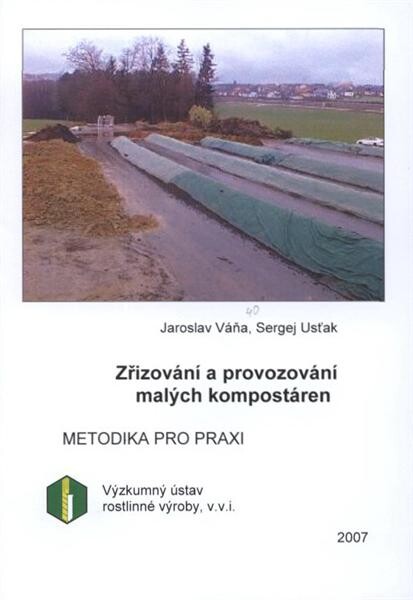 40

Jaroslav Váňa, Sergej Usťak

Zřizování a provozování malých kompostáren

METODIKA PRO PRAXI

Výzkumný ústav rostlinné výroby, v.v.i.

2007